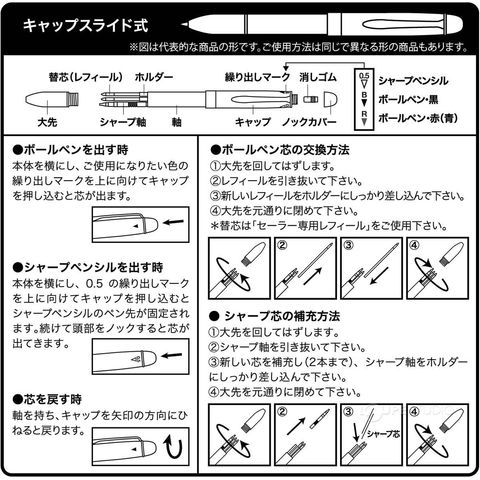 キャップスライド式

※図は代表的な商品の形です。ご使用方法は同じで異なる形の商品もあります。

替芯(レフィール) ホルダー 繰り出しマーク 消しゴム

大先 シャープ軸 軸 キャップ ノックカバー

0.5 シャープペンシル
B ボールペン・黒
R ボールペン・赤(青)

●ボールペンを出す時
本体を横にし、ご使用になりたい色の繰り出しマークを上に向けてキャップを押し込むと芯が出ます。

●シャープペンシルを出す時
本体を横にし、0.5 の繰り出しマークを上に向けてキャップを押し込むとシャープペンシルのペン先が固定されます。続けて頭部をノックすると芯が出てきます。

●芯を戻す時
軸を持ち、キャップを矢印の方向にひねると戻ります。

●ボールペン芯の交換方法
①大先を回してはずします。
②レフィールを引き抜いて下さい。
③新しいレフィールをホルダーにしっかり差し込んで下さい。
④大先を元通りに閉めて下さい。
*替芯は「セーラー専用レフィール」をご使用下さい。

② ③ ④

● シャープ芯の補充方法
①大先を回してはずします。
②シャープ軸を引き抜いて下さい。
③新しい芯を補充し(2本まで)、シャープ軸をホルダーにしっかり差し込んで下さい。
④大先を元通りに閉めて下さい。

② ③ シャープ芯 ④